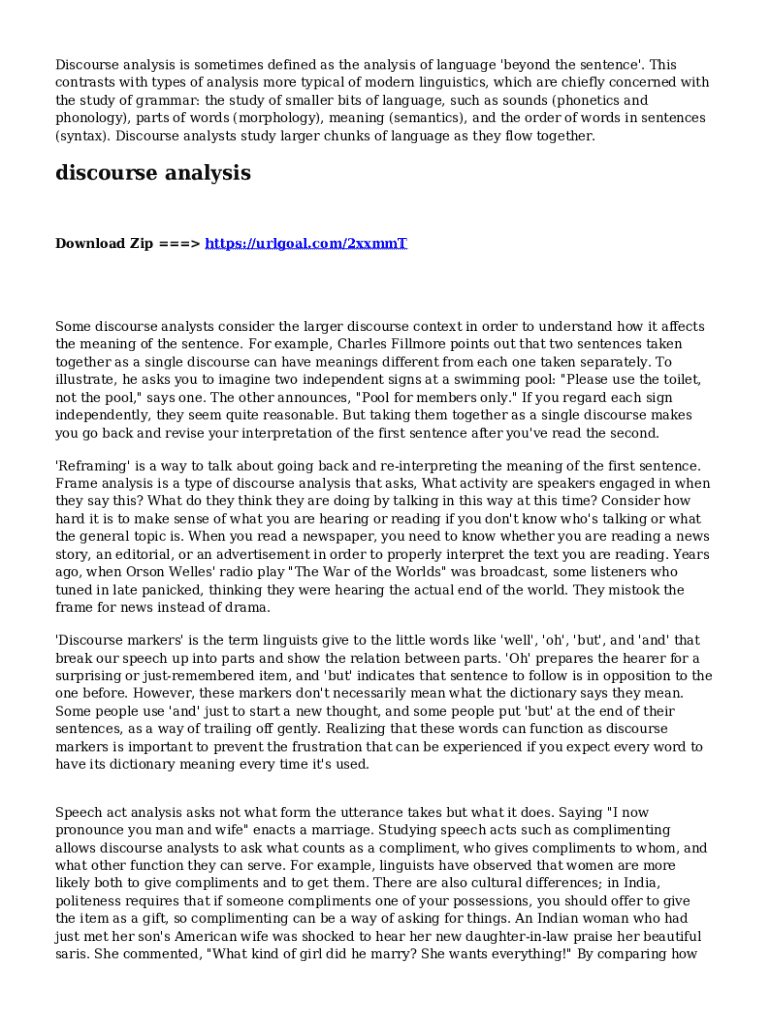 Discourse analysis is sometimes defined as the analysis of language 'beyond the sentence'. This contrasts with types of analysis more typical of modern linguistics, which are chiefly concerned with the study of grammar: the study of smaller bits of language, such as sounds (phonetics and phonology), parts of words (morphology), meaning (semantics), and the order of words in sentences (syntax). Discourse analysts study larger chunks of language as they flow together.

discourse analysis

Download Zip ===> https://urlgoal.com/2xxmmT

Some discourse analysts consider the larger discourse context in order to understand how it affects the meaning of the sentence. For example, Charles Fillmore points out that two sentences taken together as a single discourse can have meanings different from each one taken separately. To illustrate, he asks you to imagine two independent signs at a swimming pool: "Please use the toilet, not the pool," says one. The other announces, "Pool for members only." If you regard each sign independently, they seem quite reasonable. But taking them together as a single discourse makes you go back and revise your interpretation of the first sentence after you've read the second.

'Reframing' is a way to talk about going back and re-interpreting the meaning of the first sentence. Frame analysis is a type of discourse analysis that asks, What activity are speakers engaged in when they say this? What do they think they are doing by talking in this way at this time? Consider how hard it is to make sense of what you are hearing or reading if you don't know who's talking or what the general topic is. When you read a newspaper, you need to know whether you are reading a news story, an editorial, or an advertisement in order to properly interpret the text you are reading. Years ago, when Orson Welles' radio play "The War of the Worlds" was broadcast, some listeners who tuned in late panicked, thinking they were hearing the actual end of the world. They mistook the frame for news instead of drama.

'Discourse markers' is the term linguists give to the little words like 'well', 'oh', 'but', and 'and' that break our speech up into parts and show the relation between parts. 'Oh' prepares the hearer for a surprising or just-remembered item, and 'but' indicates that sentence to follow is in opposition to the one before. However, these markers don't necessarily mean what the dictionary says they mean. Some people use 'and' just to start a new thought, and some people put 'but' at the end of their sentences, as a way of trailing off gently. Realizing that these words can function as discourse markers is important to prevent the frustration that can be experienced if you expect every word to have its dictionary meaning every time it's used.

Speech act analysis asks not what form the utterance takes but what it does. Saying "I now pronounce you man and wife" enacts a marriage. Studying speech acts such as complimenting allows discourse analysts to ask what counts as a compliment, who gives compliments to whom, and what other function they can serve. For example, linguists have observed that women are more likely both to give compliments and to get them. There are also cultural differences; in India, politeness requires that if someone compliments one of your possessions, you should offer to give the item as a gift, so complimenting can be a way of asking for things. An Indian woman who had just met her son's American wife was shocked to hear her new daughter-in-law praise her beautiful saris. She commented, "What kind of girl did he marry? She wants everything!" By comparing how